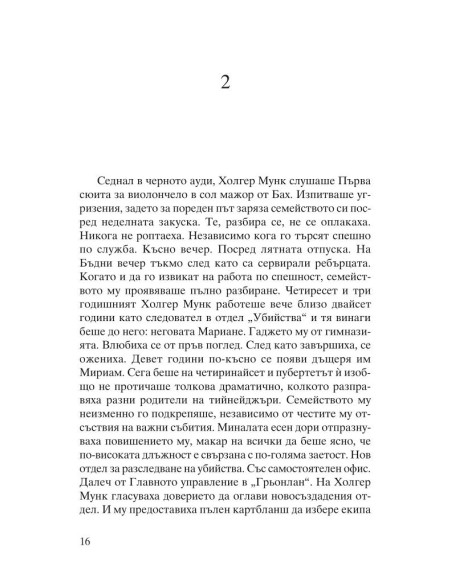 2

Седнал в черното ауди, Холгер Мунк слушаше Първа сюита за виолончело в сол мажор от Бах. Изпитваше угризения, задето за пореден път заряза семейството си посред неделната закуска. Те, разбира се, не се оплакаха. Никога не роптаеха. Независимо кога го търсят спешно по служба. Късно вечер. Посред лятната отпуска. На Бъдни вечер тъкмо след като са сервирали ребърцата. Когато и да го извикат на работа по спешност, семейството му проявяваше пълно разбиране. Четиресет и три годишният Холгер Мунк работеше вече близо двайсет години като следовател в отдел „Убийства“ и тя винаги беше до него: неговата Мариане. Гаджето му от гимназията. Влюбиха се от пръв поглед. След като завършиха, се ожениха. Девет години по-късно се появи дъщеря им Мириам. Сега беше на четиринайсет и пубертетът ѝ изобщо не протичаше толкова драматично, колкото разправяха разни родители на тийнейджъри. Семейството му неизменно го подкрепяше, независимо от честите му отсъствия на важни събития. Миналата есен дори отпразнуваха повишението му, макар на всички да беше ясно, че по-високата длъжност е свързана с по-голяма заетост. Нов отдел за разследване на убийства. Със самостоятелен офис. Далеч от Главното управление в „Грьонлан“. На Холгер Мунк гласуваха доверието да оглави новосъздадения отдел. И му предоставиха пълен картбланш да избере екипа

16